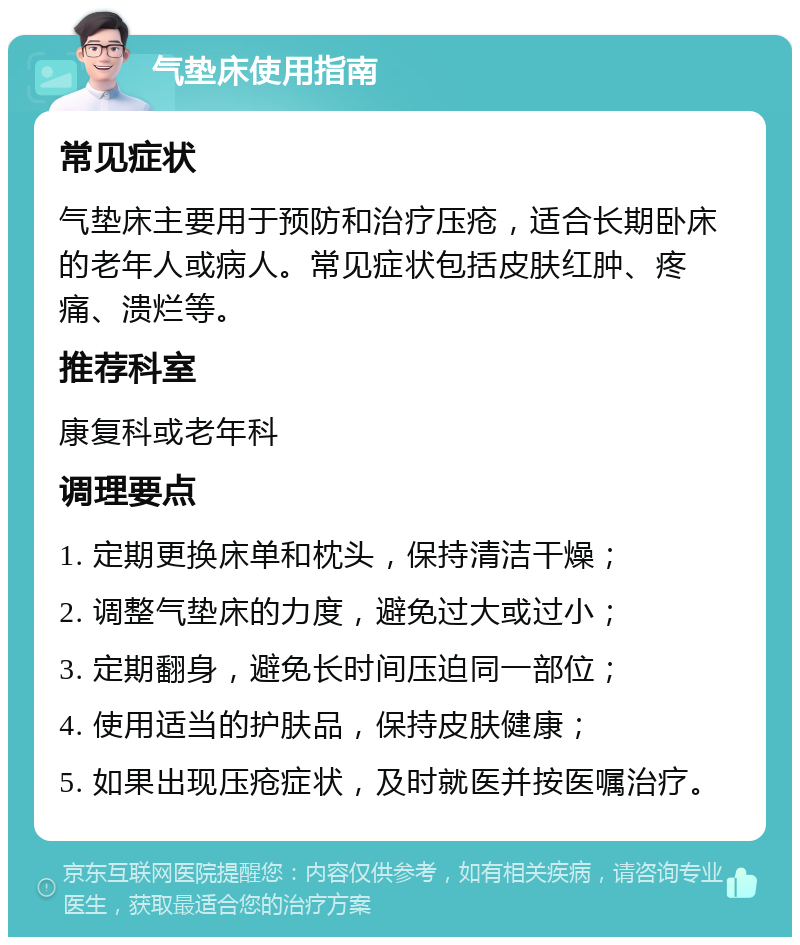 气垫床使用指南

常见症状

气垫床主要用于预防和治疗压疮，适合长期卧床的老年人或病人。常见症状包括皮肤红肿、疼痛、溃烂等。

推荐科室

康复科或老年科

调理要点

1. 定期更换床单和枕头，保持清洁干燥；

2. 调整气垫床的力度，避免过大或过小；

3. 定期翻身，避免长时间压迫同一部位；

4. 使用适当的护肤品，保持皮肤健康；

5. 如果出现压疮症状，及时就医并按医嘱治疗。

京东互联网医院提醒您：内容仅供参考，如有相关疾病，请咨询专业医生，获取最适合您的治疗方案